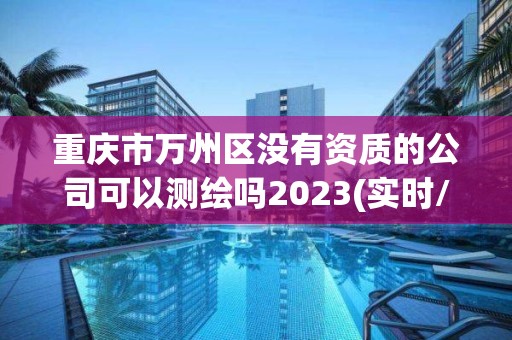 重庆市万州区没有资质的公司可以测绘吗2023(实时/